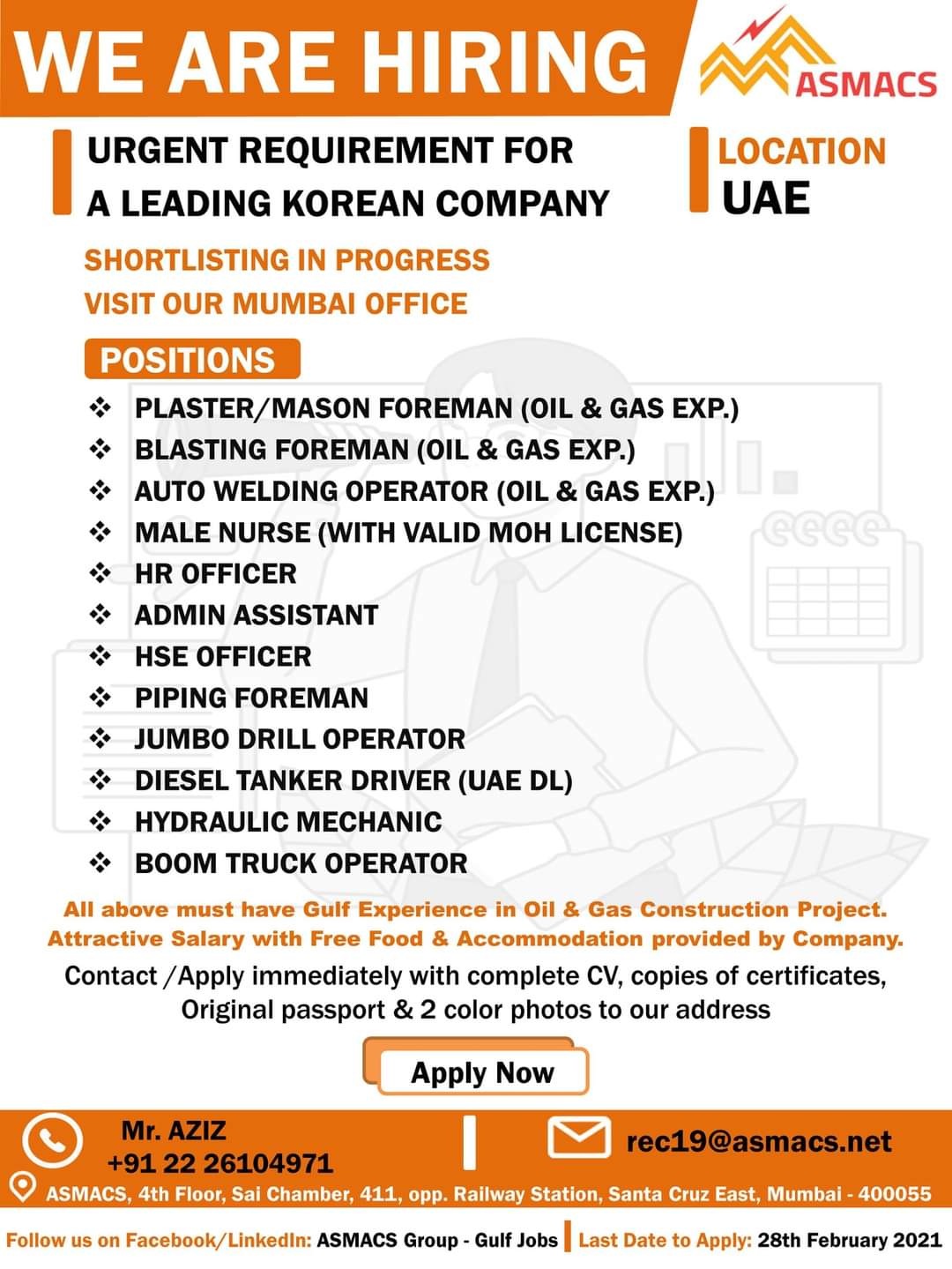 WE ARE HIRING

ASMACS

URGENT REQUIREMENT FOR A LEADING KOREAN COMPANY

LOCATION
UAE

SHORTLISTING IN PROGRESS
VISIT OUR MUMBAI OFFICE

POSITIONS

❖ PLASTER/MASON FOREMAN (OIL & GAS EXP.)
❖ BLASTING FOREMAN (OIL & GAS EXP.)
❖ AUTO WELDING OPERATOR (OIL & GAS EXP.)
❖ MALE NURSE (WITH VALID MOH LICENSE)
❖ HR OFFICER
❖ ADMIN ASSISTANT
❖ HSE OFFICER
❖ PIPING FOREMAN
❖ JUMBO DRILL OPERATOR
❖ DIESEL TANKER DRIVER (UAE DL)
❖ HYDRAULIC MECHANIC
❖ BOOM TRUCK OPERATOR

All above must have Gulf Experience in Oil & Gas Construction Project.
Attractive Salary with Free Food & Accommodation provided by Company.

Contact /Apply immediately with complete CV, copies of certificates, Original passport & 2 color photos to our address

Apply Now

Mr. AZIZ
+91 22 26104971

rec19@asmacs.net

ASMACS, 4th Floor, Sai Chamber, 411, opp. Railway Station, Santa Cruz East, Mumbai - 400055

Follow us on Facebook/LinkedIn: ASMACS Group - Gulf Jobs | Last Date to Apply: 28th February 2021